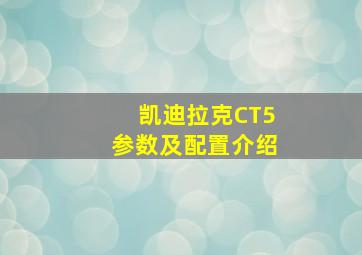 凯迪拉克CT5
参数及配置介绍